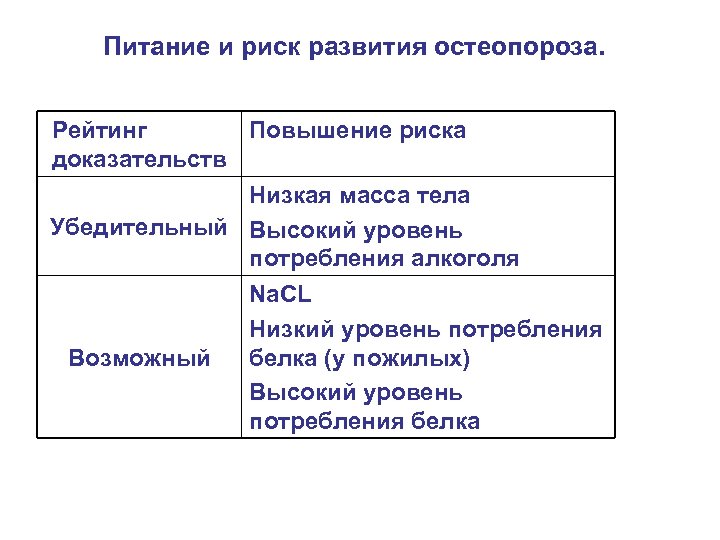 Питание и риск развития остеопороза.

| Рейтинг доказательств | Повышение риска |
|---|---|
| Убедительный | Низкая масса тела<br>Высокий уровень потребления алкоголя |
| Возможный | NaCL<br>Низкий уровень потребления белка (у пожилых)<br>Высокий уровень потребления белка |